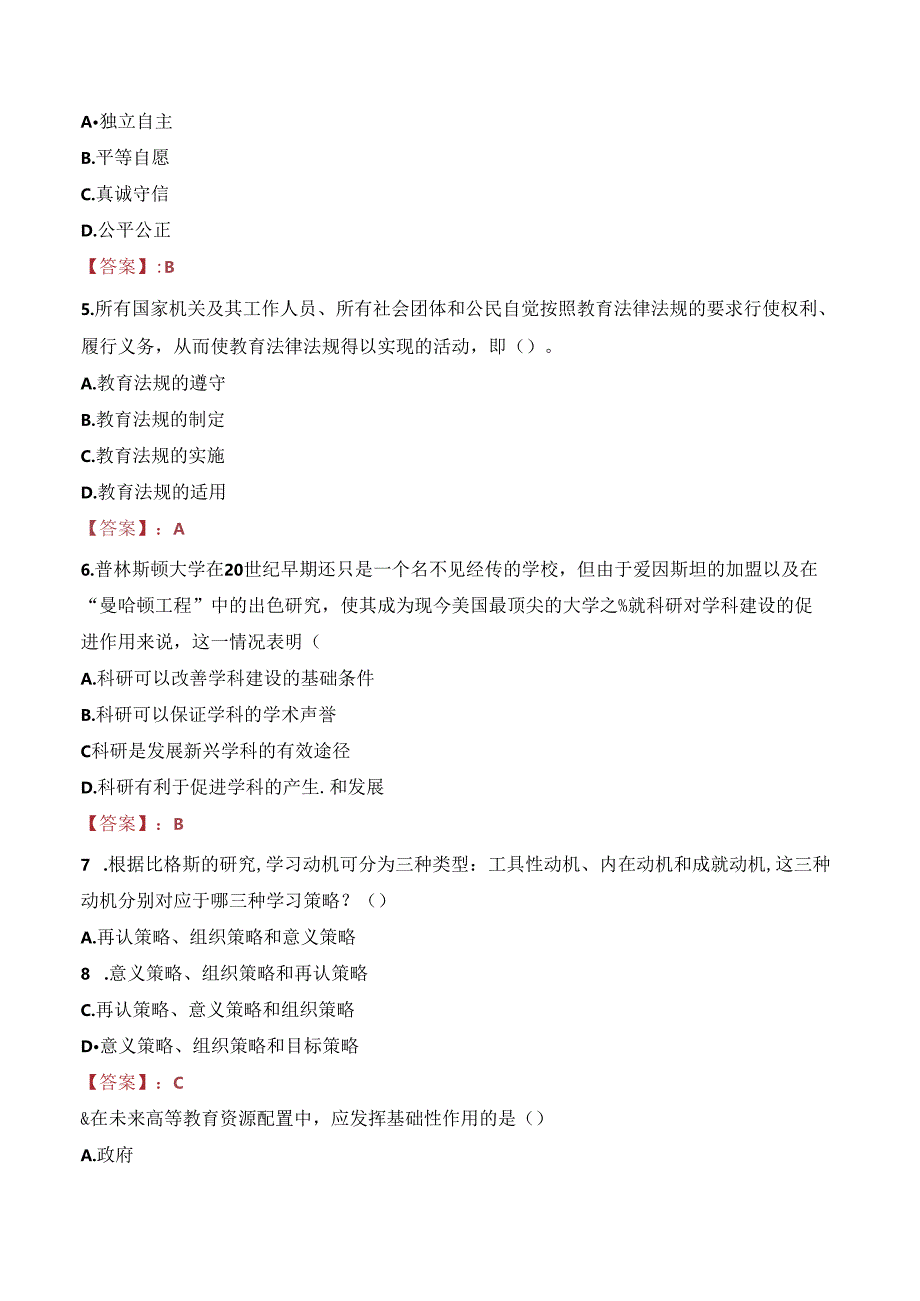 A•独立自主

B.平等自愿

C.真诚守信

D.公平公正

【答案】:B

5.所有国家机关及其工作人员、所有社会团体和公民自觉按照教育法律法规的要求行使权利、履行义务，从而使教育法律法规得以实现的活动，即（）。

A.教育法规的遵守

B.教育法规的制定

C.教育法规的实施

D.教育法规的适用

【答案】：A

6.普林斯顿大学在20世纪早期还只是一个名不见经传的学校，但由于爱因斯坦的加盟以及在“曼哈顿工程”中的出色研究，使其成为现今美国最顶尖的大学之%就科研对学科建设的促进作用来说，这一情况表明（

A.科研可以改善学科建设的基础条件

B.科研可以保证学科的学术声誉

C科研是发展新兴学科的有效途径

D.科研有利于促进学科的产生. 和发展

【答案】：B

7 .根据比格斯的研究,学习动机可分为三种类型：工具性动机、内在动机和成就动机,这三种动机分别对应于哪三种学习策略？（）

A.再认策略、组织策略和意义策略

8 .意义策略、组织策略和再认策略

C.再认策略、意义策略和组织策略

D•意义策略、组织策略和目标策略

【答案】：C

&在未来高等教育资源配置中，应发挥基础性作用的是（）

A.政府